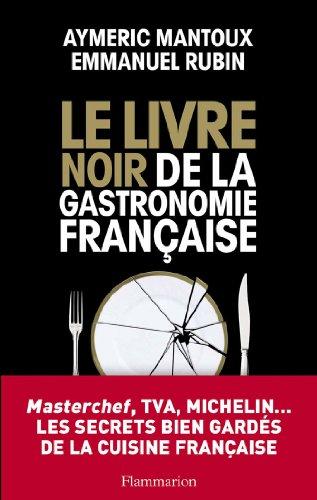 AYMERIC MANTOUX
EMMANUEL RUBIN

LE LIVRE NOIR DE LA GASTRONOMIE FRANÇAISE

Masterchef, TVA, MICHELIN... LES SECRETS BIEN GARDÉS DE LA CUISINE FRANÇAISE

Flammarion